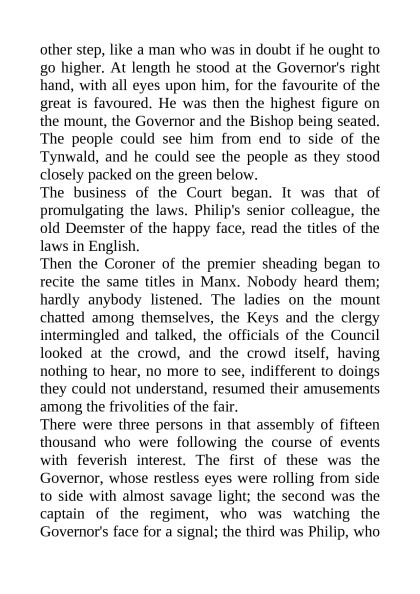 other step, like a man who was in doubt if he ought to go higher. At length he stood at the Governor's right hand, with all eyes upon him, for the favourite of the great is favoured. He was then the highest figure on the mount, the Governor and the Bishop being seated. The people could see him from end to side of the Tynwald, and he could see the people as they stood closely packed on the green below.

The business of the Court began. It was that of promulgating the laws. Philip's senior colleague, the old Deemster of the happy face, read the titles of the laws in English.

Then the Coroner of the premier sheading began to recite the same titles in Manx. Nobody heard them; hardly anybody listened. The ladies on the mount chatted among themselves, the Keys and the clergy intermingled and talked, the officials of the Council looked at the crowd, and the crowd itself, having nothing to hear, no more to see, indifferent to doings they could not understand, resumed their amusements among the frivolities of the fair.

There were three persons in that assembly of fifteen thousand who were following the course of events with feverish interest. The first of these was the Governor, whose restless eyes were rolling from side to side with almost savage light; the second was the captain of the regiment, who was watching the Governor's face for a signal; the third was Philip, who